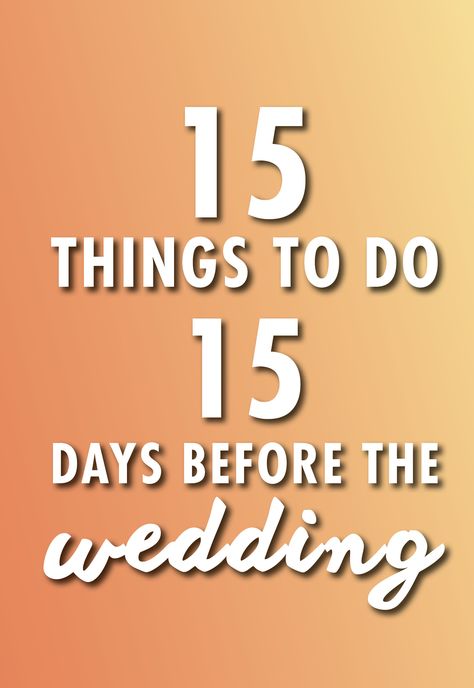 15
THINGS TO DO
15
DAYS BEFORE THE
wedding